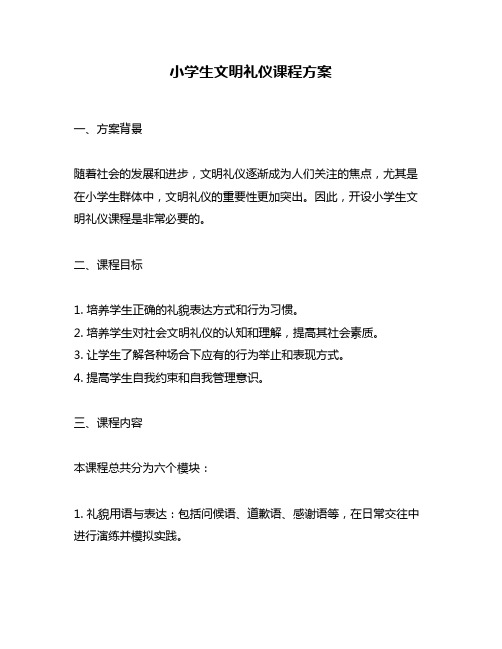 小学生文明礼仪课程方案

一、方案背景

随着社会的发展和进步，文明礼仪逐渐成为人们关注的焦点，尤其是在小学生群体中，文明礼仪的重要性更加突出。因此，开设小学生文明礼仪课程是非常必要的。

二、课程目标

1. 培养学生正确的礼貌表达方式和行为习惯。
2. 培养学生对社会文明礼仪的认知和理解，提高其社会素质。
3. 让学生了解各种场合下应有的行为举止和表现方式。
4. 提高学生自我约束和自我管理意识。

三、课程内容

本课程总共分为六个模块：

1. 礼貌用语与表达：包括问候语、道歉语、感谢语等，在日常交往中进行演练并模拟实践。